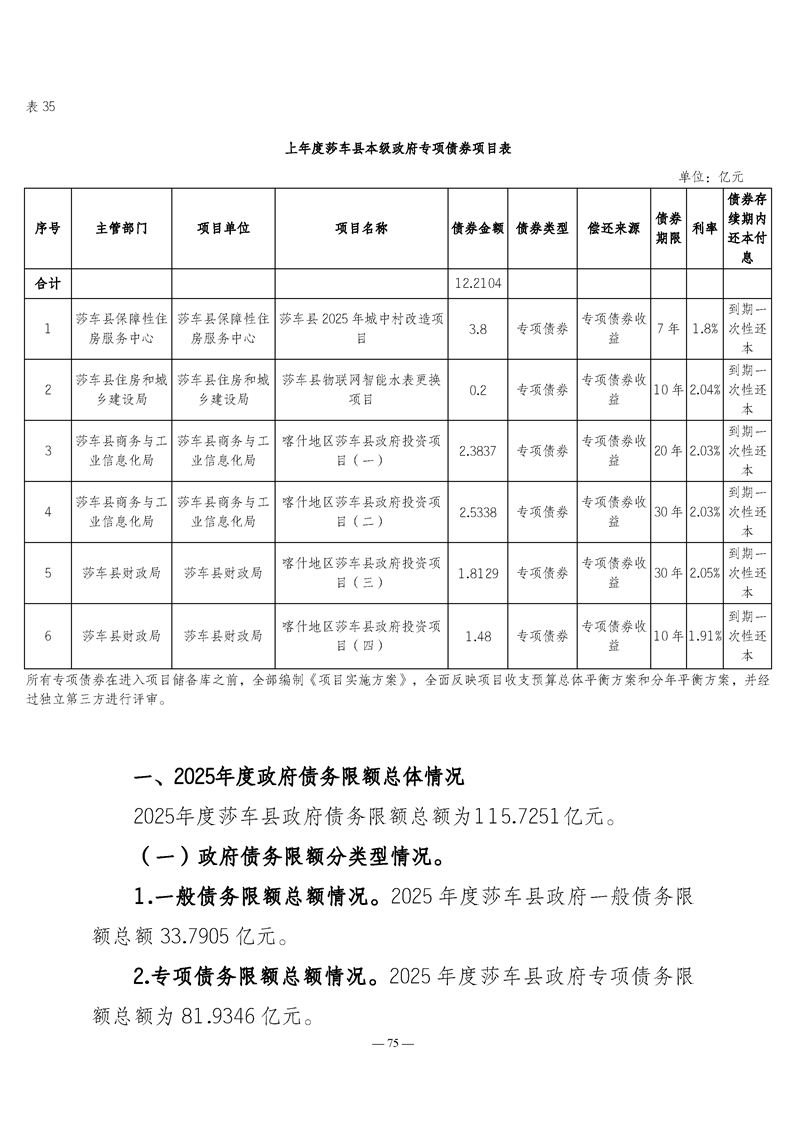 表 35

上年度莎车县本级政府专项债券项目表

单位：亿元

| 序号 | 主管部门 | 项目单位 | 项目名称 | 债券金额 | 债券类型 | 偿还来源 | 债券期限 | 利率 | 债券存续期内还本付息 |
|---|---|---|---|---|---|---|---|---|---|
| 合计 | | | | 12.2104 | | | | | |
| 1 | 莎车县保障性住房服务中心 | 莎车县保障性住房服务中心 | 莎车县 2025 年城中村改造项目 | 3.8 | 专项债券 | 专项债券收益 | 7 年 | 1.8% | 到期一次性还本 |
| 2 | 莎车县住房和城乡建设局 | 莎车县住房和城乡建设局 | 莎车县物联网智能水表更换项目 | 0.2 | 专项债券 | 专项债券收益 | 10 年 | 2.04% | 到期一次性还本 |
| 3 | 莎车县商务与工业信息化局 | 莎车县商务与工业信息化局 | 喀什地区莎车县政府投资项目（一） | 2.3837 | 专项债券 | 专项债券收益 | 20 年 | 2.03% | 到期一次性还本 |
| 4 | 莎车县商务与工业信息化局 | 莎车县商务与工业信息化局 | 喀什地区莎车县政府投资项目（二） | 2.5338 | 专项债券 | 专项债券收益 | 30 年 | 2.03% | 到期一次性还本 |
| 5 | 莎车县财政局 | 莎车县财政局 | 喀什地区莎车县政府投资项目（三） | 1.8129 | 专项债券 | 专项债券收益 | 30 年 | 2.05% | 到期一次性还本 |
| 6 | 莎车县财政局 | 莎车县财政局 | 喀什地区莎车县政府投资项目（四） | 1.48 | 专项债券 | 专项债券收益 | 10 年 | 1.91% | 到期一次性还本 |

所有专项债券在进入项目储备库之前，全部编制《项目实施方案》，全面反映项目收支预算总体平衡方案和分年平衡方案，并经过独立第三方进行评审。

一、2025年度政府债务限额总体情况

2025年度莎车县政府债务限额总额为115.7251亿元。

（一）政府债务限额分类型情况。

1.一般债务限额总额情况。2025 年度莎车县政府一般债务限额总额 33.7905 亿元。

2.专项债务限额总额情况。2025 年度莎车县政府专项债务限额总额为 81.9346 亿元。

— 75 —